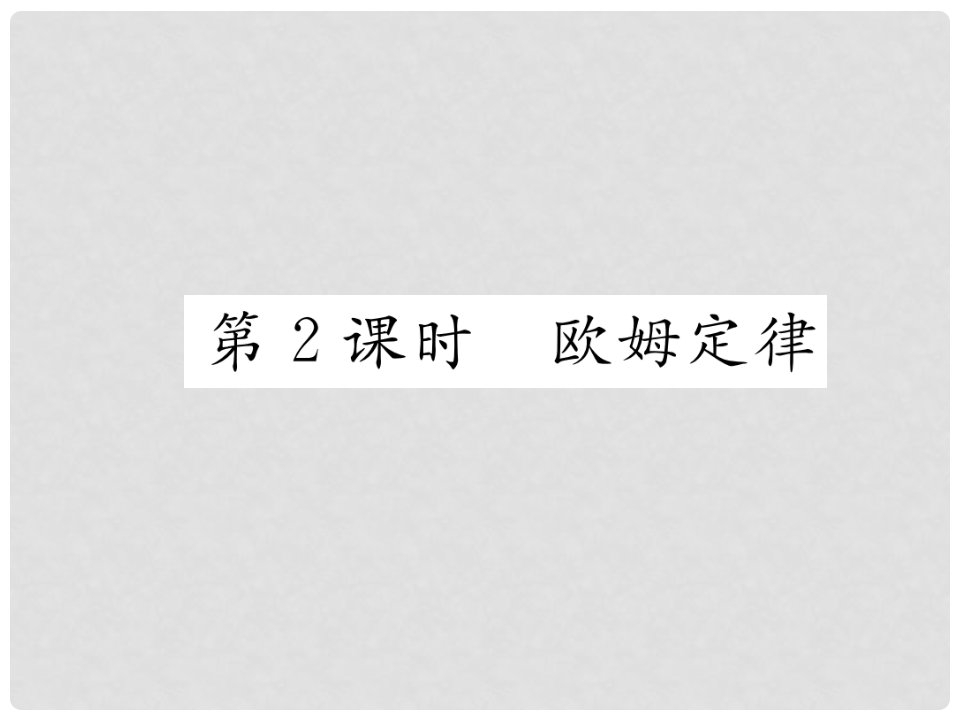 第 2 课时　欧姆定律